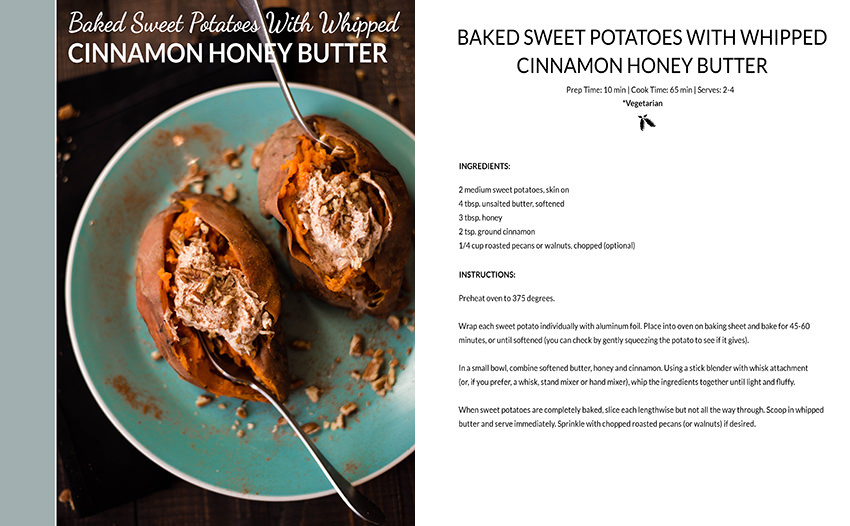 Baked Sweet Potatoes With Whipped
CINNAMON HONEY BUTTER

BAKED SWEET POTATOES WITH WHIPPED CINNAMON HONEY BUTTER

Prep Time: 10 min | Cook Time: 65 min | Serves: 2-4
*Vegetarian

INGREDIENTS:

2 medium sweet potatoes, skin on
4 tbsp. unsalted butter, softened
3 tbsp. honey
2 tsp. ground cinnamon
1/4 cup roasted pecans or walnuts, chopped (optional)

INSTRUCTIONS:

Preheat oven to 375 degrees.

Wrap each sweet potato individually with aluminum foil. Place into oven on baking sheet and bake for 45-60 minutes, or until softened (you can check by gently squeezing the potato to see if it gives).

In a small bowl, combine softened butter, honey and cinnamon. Using a stick blender with whisk attachment (or, if you prefer, a whisk, stand mixer or hand mixer), whip the ingredients together until light and fluffy.

When sweet potatoes are completely baked, slice each lengthwise but not all the way through. Scoop in whipped butter and serve immediately. Sprinkle with chopped roasted pecans (or walnuts) if desired.